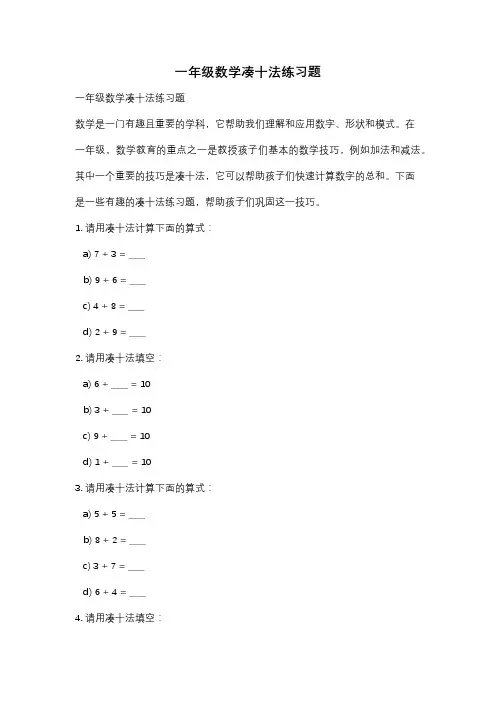 一年级数学凑十法练习题

一年级数学凑十法练习题

数学是一门有趣且重要的学科，它帮助我们理解和应用数字、形状和模式。在一年级，数学教育的重点之一是教授孩子们基本的数学技巧，例如加法和减法。其中一个重要的技巧是凑十法，它可以帮助孩子们快速计算数字的总和。下面是一些有趣的凑十法练习题，帮助孩子们巩固这一技巧。

1. 请用凑十法计算下面的算式：

a) 7 + 3 = ____

b) 9 + 6 = ____

c) 4 + 8 = ____

d) 2 + 9 = ____

2. 请用凑十法填空：

a) 6 + ____ = 10

b) 3 + ____ = 10

c) 9 + ____ = 10

d) 1 + ____ = 10

3. 请用凑十法计算下面的算式：

a) 5 + 5 = ____

b) 8 + 2 = ____

c) 3 + 7 = ____

d) 6 + 4 = ____

4. 请用凑十法填空：